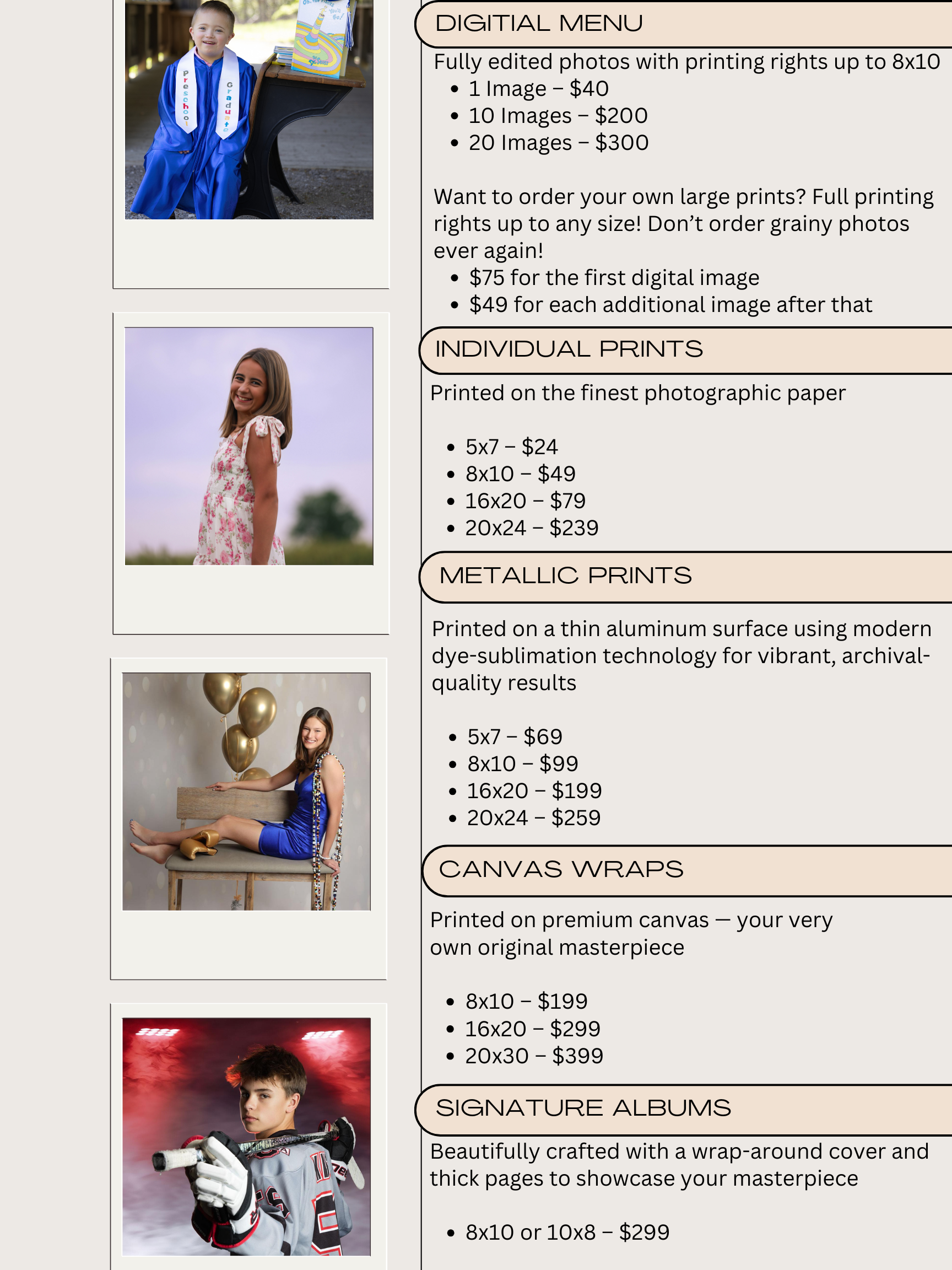 DIGITIAL MENU

Fully edited photos with printing rights up to 8x10
• 1 Image – $40
• 10 Images – $200
• 20 Images – $300

Want to order your own large prints? Full printing rights up to any size! Don't order grainy photos ever again!
• $75 for the first digital image
• $49 for each additional image after that

INDIVIDUAL PRINTS

Printed on the finest photographic paper

• 5x7 – $24
• 8x10 – $49
• 16x20 – $79
• 20x24 – $239

METALLIC PRINTS

Printed on a thin aluminum surface using modern dye-sublimation technology for vibrant, archival-quality results

• 5x7 – $69
• 8x10 – $99
• 16x20 – $199
• 20x24 – $259

CANVAS WRAPS

Printed on premium canvas — your very own original masterpiece

• 8x10 – $199
• 16x20 – $299
• 20x30 – $399

SIGNATURE ALBUMS

Beautifully crafted with a wrap-around cover and thick pages to showcase your masterpiece

• 8x10 or 10x8 – $299